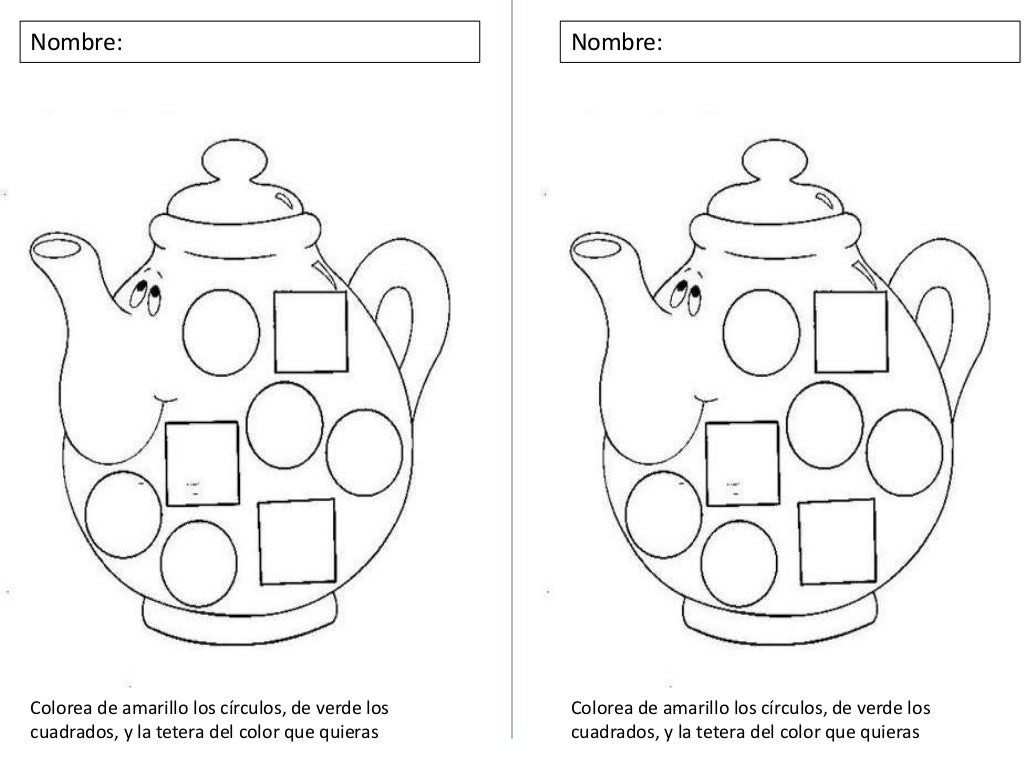 Nombre:

Colorea de amarillo los círculos, de verde los cuadrados, y la tetera del color que quieras

Nombre:

Colorea de amarillo los círculos, de verde los cuadrados, y la tetera del color que quieras